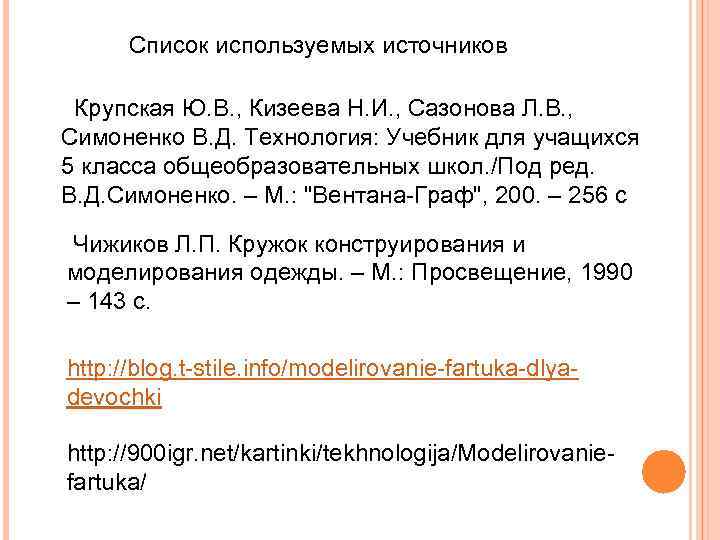 Список используемых источников

Крупская Ю.В., Кизеева Н.И., Сазонова Л.В., Симоненко В.Д. Технология: Учебник для учащихся 5 класса общеобразовательных школ./Под ред. В.Д.Симоненко. – М.: "Вентана-Граф", 200. – 256 с

Чижиков Л.П. Кружок конструирования и моделирования одежды. – М.: Просвещение, 1990 – 143 с.

http://blog.t-stile.info/modelirovanie-fartuka-dlya-devochki

http://900igr.net/kartinki/tekhnologija/Modelirovanie-fartuka/